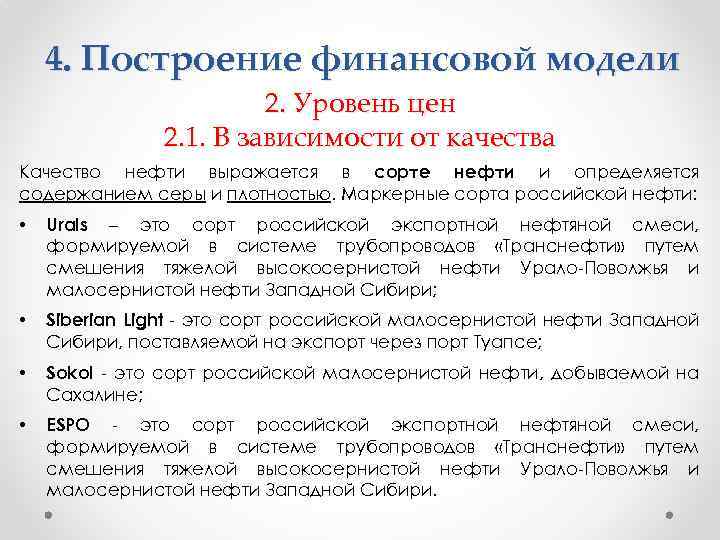 4. Построение финансовой модели

2. Уровень цен

2.1. В зависимости от качества

Качество нефти выражается в сорте нефти и определяется содержанием серы и плотностью. Маркерные сорта российской нефти:

• Urals – это сорт российской экспортной нефтяной смеси, формируемой в системе трубопроводов «Транснефти» путем смешения тяжелой высокосернистой нефти Урало-Поволжья и малосернистой нефти Западной Сибири;

• Siberian Light - это сорт российской малосернистой нефти Западной Сибири, поставляемой на экспорт через порт Туапсе;

• Sokol - это сорт российской малосернистой нефти, добываемой на Сахалине;

• ESPO - это сорт российской экспортной нефтяной смеси, формируемой в системе трубопроводов «Транснефти» путем смешения тяжелой высокосернистой нефти Урало-Поволжья и малосернистой нефти Западной Сибири.